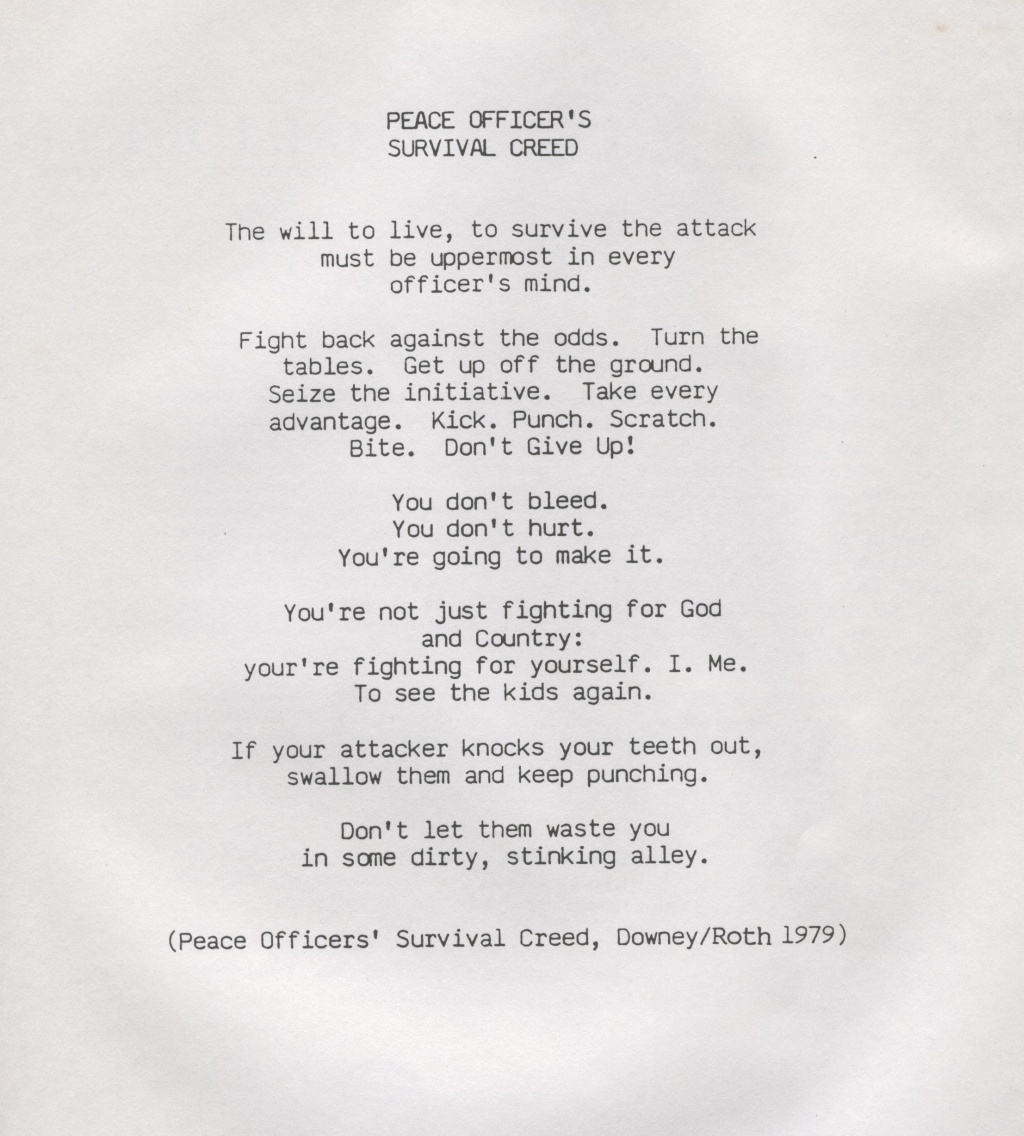 PEACE OFFICER'S
SURVIVAL CREED

The will to live, to survive the attack must be uppermost in every officer's mind.

Fight back against the odds. Turn the tables. Get up off the ground. Seize the initiative. Take every advantage. Kick. Punch. Scratch. Bite. Don't Give Up!

You don't bleed.
You don't hurt.
You're going to make it.

You're not just fighting for God and Country:
your're fighting for yourself. I. Me.
To see the kids again.

If your attacker knocks your teeth out, swallow them and keep punching.

Don't let them waste you in some dirty, stinking alley.

(Peace Officers' Survival Creed, Downey/Roth 1979)